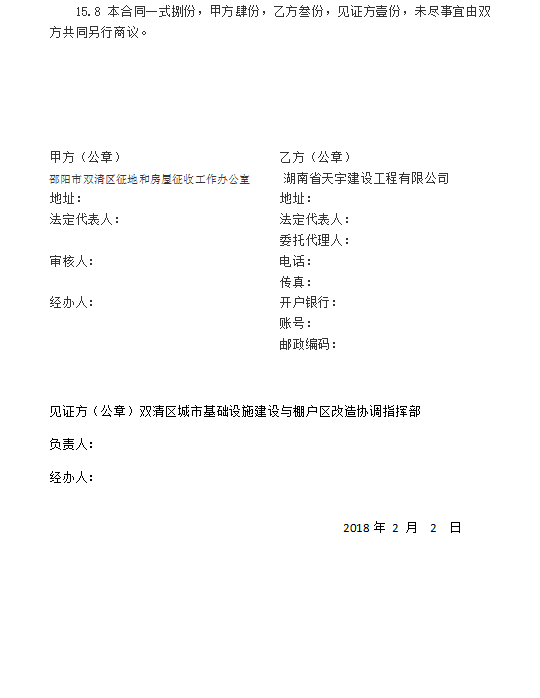 15.8 本合同一式捌份，甲方肆份，乙方叁份，见证方壹份，未尽事宜由双方共同另行商议。

甲方（公章）
邵阳市双清区征地和房屋征收工作办公室
地址：
法定代表人：

审核人：

经办人：

乙方（公章）
湖南省天宇建设工程有限公司
地址：
法定代表人：
委托代理人：
电话：
传真：
开户银行：
账号：
邮政编码：

见证方（公章）双清区城市基础设施建设与棚户区改造协调指挥部

负责人：

经办人：

2018 年 2 月 2 日